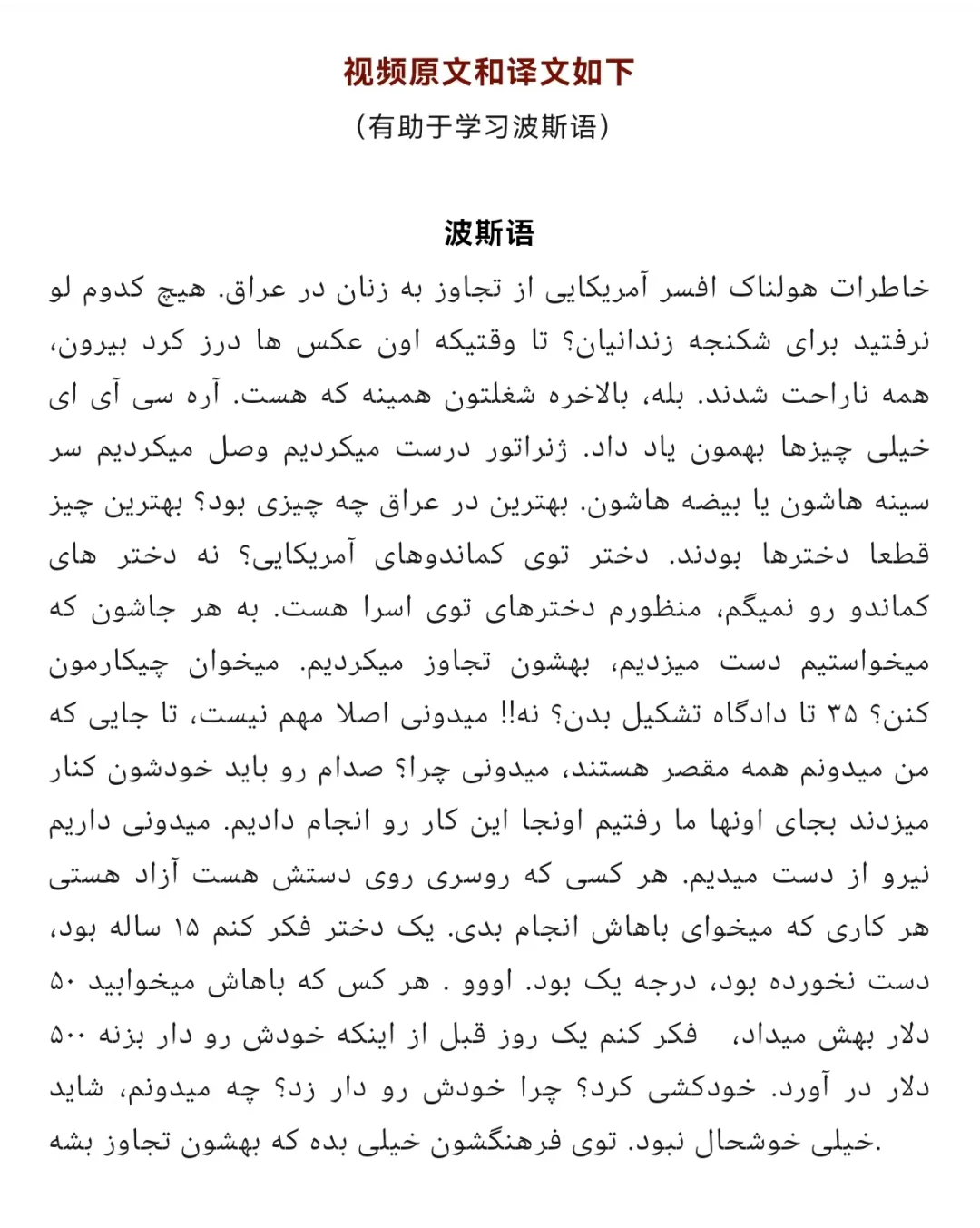 视频原文和译文如下

(有助于学习波斯语)

波斯语

خاطرات هولناک افسر آمریکایی از تجاوز به زنان در عراق. هیچ کدوم لو نرفتید برای شکنجه زندانیان؟ تا وقتیکه اون عکس ها درز کرد بیرون، همه ناراحت شدند. بله، بالاخره شغلتون همینه که هست. آره سی آی ای خیلی چیزها بهمون یاد داد. ژنراتور درست میکردیم وصل میکردیم سر سینه هاشون یا بیضه هاشون. بهترین در عراق چه چیزی بود؟ بهترین چیز قطعا دخترها بودند. دختر توی کماندوهای آمریکایی؟ نه دختر های کماندو رو نمیگم، منظورم دخترهای توی اسرا هست. به هر جاشون که میخواستیم دست میزدیم، بهشون تجاوز میکردیم. میخوان چیکارمون کنن؟ ۳۵ تا دادگاه تشکیل بدن؟ نه!! میدونی اصلا مهم نیست، تا جایی که من میدونم همه مقصر هستند، میدونی چرا؟ صدام رو باید خودشون کنار میزدند بجای اونها ما رفتیم اونجا این کار رو انجام دادیم. میدونی داریم نیرو از دست میدیم. هر کسی که روسری روی دستش هست آزاد هستی هر کاری که میخوای باهاش انجام بدی. یک دختر فکر کنم ۱۵ ساله بود، دست نخورده بود، درجه یک بود. اووو . هر کس که باهاش میخوابید ۵۰ دلار بهش میداد، فکر کنم یک روز قبل از اینکه خودش رو دار بزنه ۵۰۰ دلار در آورد. خودکشی کرد؟ چرا خودش رو دار زد؟ چه میدونم، شاید خیلی خوشحال نبود. توی فرهنگشون خیلی بده که بهشون تجاوز بشه.